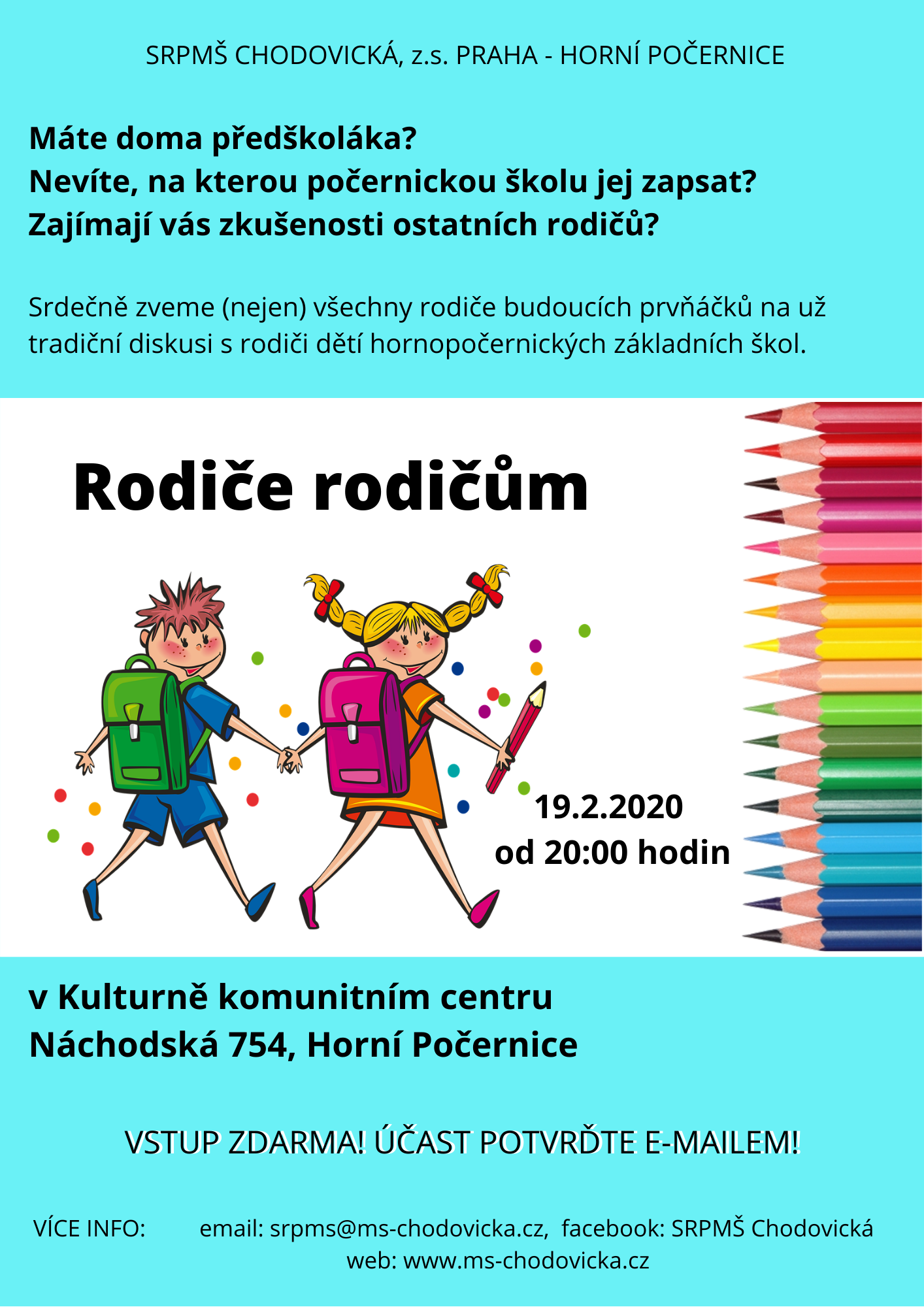 SRPMŠ CHODOVICKÁ, z.s. PRAHA - HORNÍ POČERNICE

Máte doma předškoláka?
Nevíte, na kterou počernickou školu jej zapsat?
Zajímají vás zkušenosti ostatních rodičů?

Srdečně zveme (nejen) všechny rodiče budoucích prvňáčků na už tradiční diskusi s rodiči dětí hornopočernických základních škol.

Rodiče rodičům

19.2.2020
od 20:00 hodin

v Kulturně komunitním centru
Náchodská 754, Horní Počernice

VSTUP ZDARMA! ÚČAST POTVRĎTE E-MAILEM!

VÍCE INFO: email: srpms@ms-chodovicka.cz, facebook: SRPMŠ Chodovická
web: www.ms-chodovicka.cz